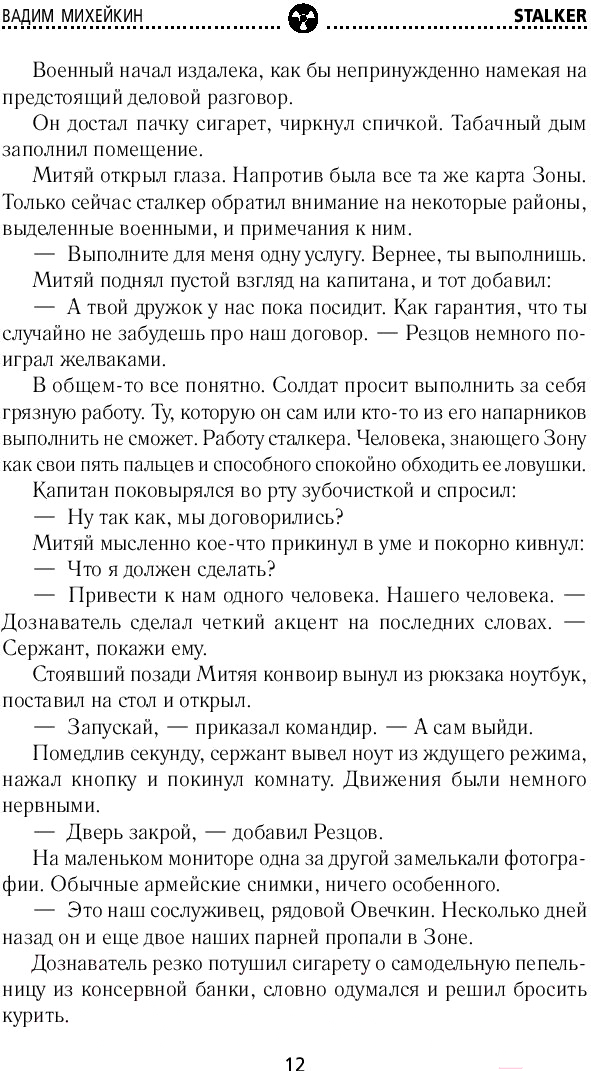 ВАДИМ МИХЕЙКИН STALKER

Военный начал издалека, как бы непринужденно намекая на предстоящий деловой разговор.

Он достал пачку сигарет, чиркнул спичкой. Табачный дым заполнил помещение.

Митяй открыл глаза. Напротив была все та же карта Зоны. Только сейчас сталкер обратил внимание на некоторые районы, выделенные военными, и примечания к ним.

— Выполните для меня одну услугу. Вернее, ты выполнишь.

Митяй поднял пустой взгляд на капитана, и тот добавил:

— А твой дружок у нас пока посидит. Как гарантия, что ты случайно не забудешь про наш договор. — Резцов немного поиграл желваками.

В общем-то все понятно. Солдат просит выполнить за себя грязную работу. Ту, которую он сам или кто-то из его напарников выполнить не сможет. Работу сталкера. Человека, знающего Зону как свои пять пальцев и способного спокойно обходить ее ловушки.

Капитан поковырялся во рту зубочисткой и спросил:

— Ну так как, мы договорились?

Митяй мысленно кое-что прикинул в уме и покорно кивнул:

— Что я должен сделать?

— Привести к нам одного человека. Нашего человека. — Дознаватель сделал четкий акцент на последних словах. — Сержант, покажи ему.

Стоявший позади Митяя конвоир вынул из рюкзака ноутбук, поставил на стол и открыл.

— Запускай, — приказал командир. — А сам выйди.

Помедлив секунду, сержант вывел ноут из ждущего режима, нажал кнопку и покинул комнату. Движения были немного нервными.

— Дверь закрой, — добавил Резцов.

На маленьком мониторе одна за другой замелькали фотографии. Обычные армейские снимки, ничего особенного.

— Это наш сослуживец, рядовой Овечкин. Несколько дней назад он и еще двое наших парней пропали в Зоне.

Дознаватель резко потушил сигарету о самодельную пепельницу из консервной банки, словно одумался и решил бросить курить.

12